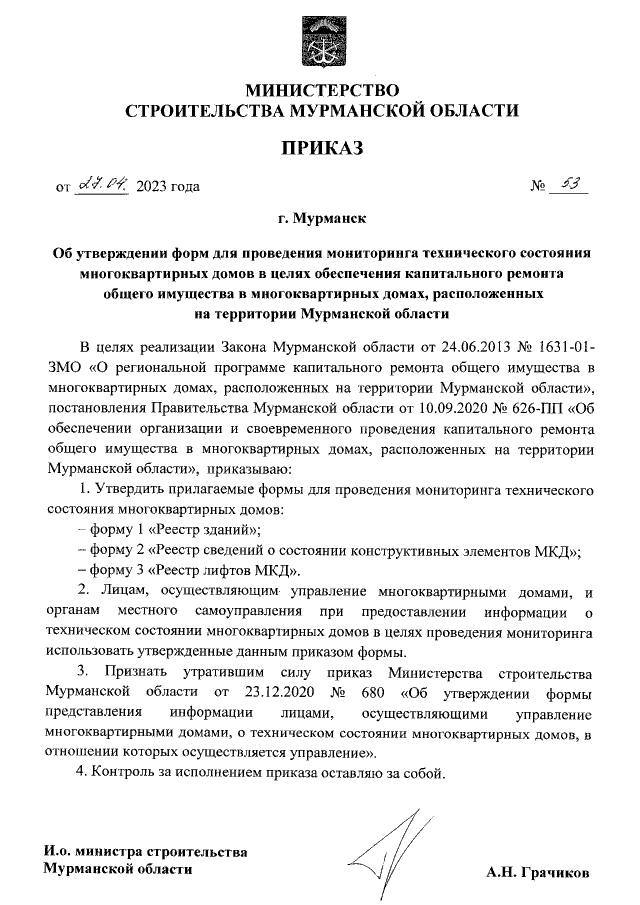 МИНИСТЕРСТВО
СТРОИТЕЛЬСТВА МУРМАНСКОЙ ОБЛАСТИ

ПРИКАЗ

от 27.04. 2023 года № 53

г. Мурманск

Об утверждении форм для проведения мониторинга технического состояния многоквартирных домов в целях обеспечения капитального ремонта общего имущества в многоквартирных домах, расположенных на территории Мурманской области

В целях реализации Закона Мурманской области от 24.06.2013 № 1631-01-ЗМО «О региональной программе капитального ремонта общего имущества в многоквартирных домах, расположенных на территории Мурманской области», постановления Правительства Мурманской области от 10.09.2020 № 626-ПП «Об обеспечении организации и своевременного проведения капитального ремонта общего имущества в многоквартирных домах, расположенных на территории Мурманской области», приказываю:

1. Утвердить прилагаемые формы для проведения мониторинга технического состояния многоквартирных домов:

– форму 1 «Реестр зданий»;

– форму 2 «Реестр сведений о состоянии конструктивных элементов МКД»;

– форму 3 «Реестр лифтов МКД».

2. Лицам, осуществляющим управление многоквартирными домами, и органам местного самоуправления при предоставлении информации о техническом состоянии многоквартирных домов в целях проведения мониторинга использовать утвержденные данным приказом формы.

3. Признать утратившим силу приказ Министерства строительства Мурманской области от 23.12.2020 № 680 «Об утверждении формы представления информации лицами, осуществляющими управление многоквартирными домами, о техническом состоянии многоквартирных домов, в отношении которых осуществляется управление».

4. Контроль за исполнением приказа оставляю за собой.

И.о. министра строительства
Мурманской области

А.Н. Грачиков